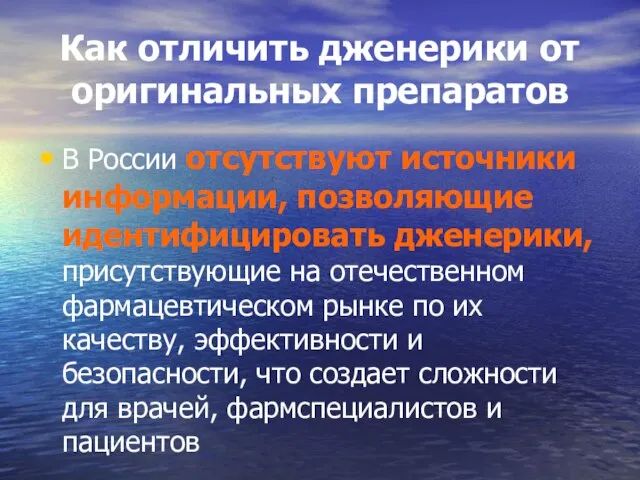 Как отличить дженерики от оригинальных препаратов

• В России отсутствуют источники информации, позволяющие идентифицировать дженерики, присутствующие на отечественном фармацевтическом рынке по их качеству, эффективности и безопасности, что создает сложности для врачей, фармспециалистов и пациентов